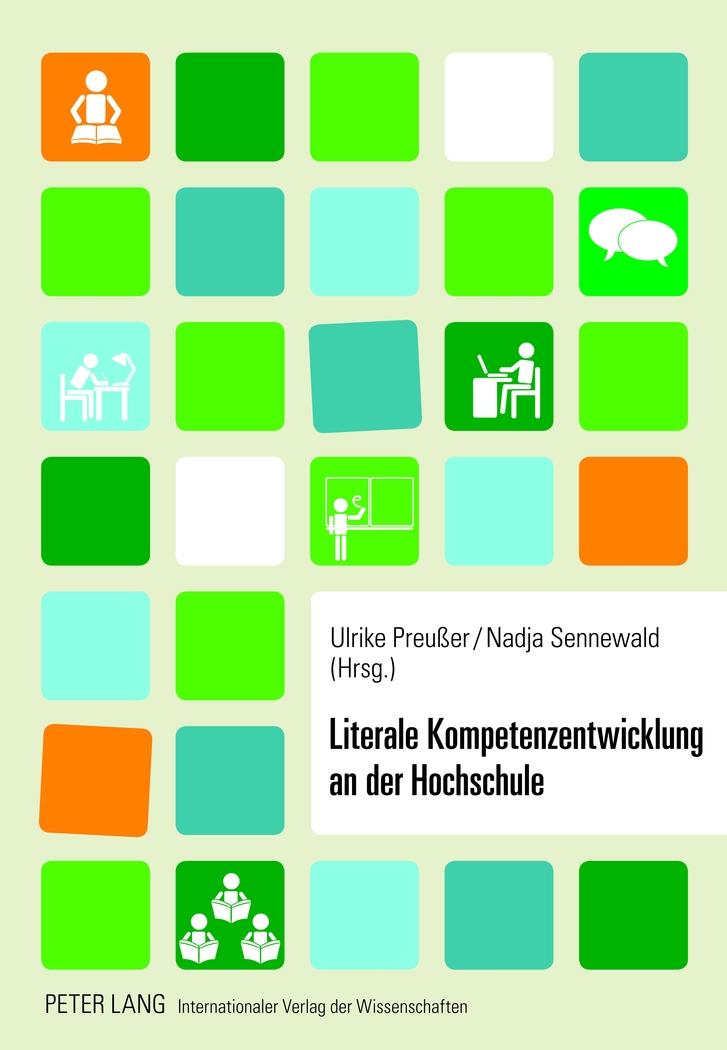 e

Ulrike Preußer / Nadja Sennewald (Hrsg.)

Literale Kompetenzentwicklung an der Hochschule

PETER LANG Internationaler Verlag der Wissenschaften